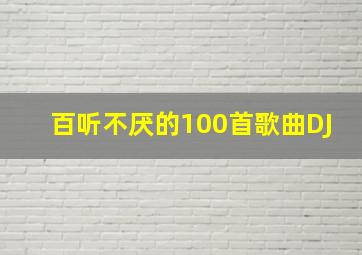 百听不厌的100首歌曲DJ